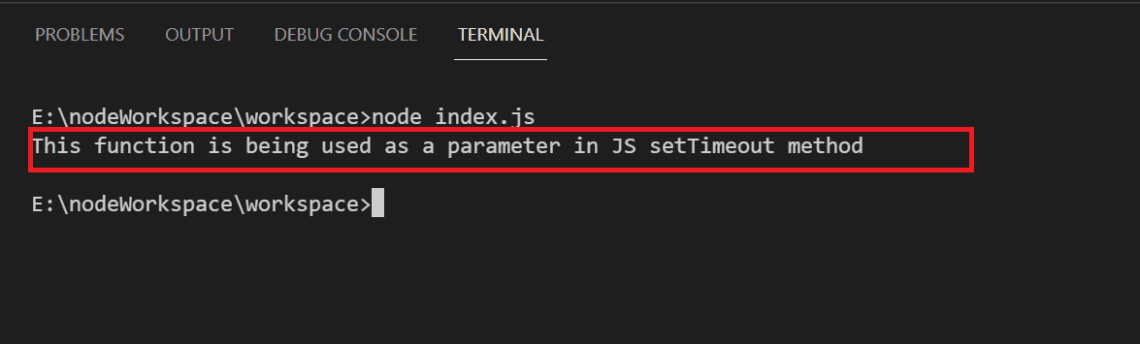 PROBLEMS OUTPUT DEBUG CONSOLE TERMINAL

E:\nodeWorkspace\workspace>node index.js
This function is being used as a parameter in JS setTimeout method

E:\nodeWorkspace\workspace>